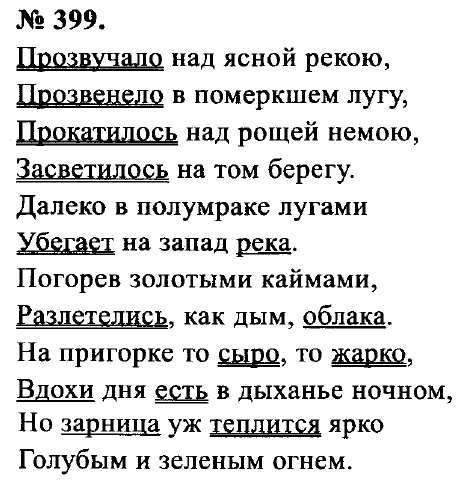 № 399.

Прозвучало над ясной рекою,
Прозвенело в померкшем лугу,
Прокатилось над рощей немою,
Засветилось на том берегу.
Далеко в полумраке лугами
Убегает на запад река.
Погорев золотыми каймами,
Разлетелись, как дым, облака.
На пригорке то сыро, то жарко,
Вдохи дня есть в дыханье ночном,
Но зарница уж теплится ярко
Голубым и зеленым огнем.